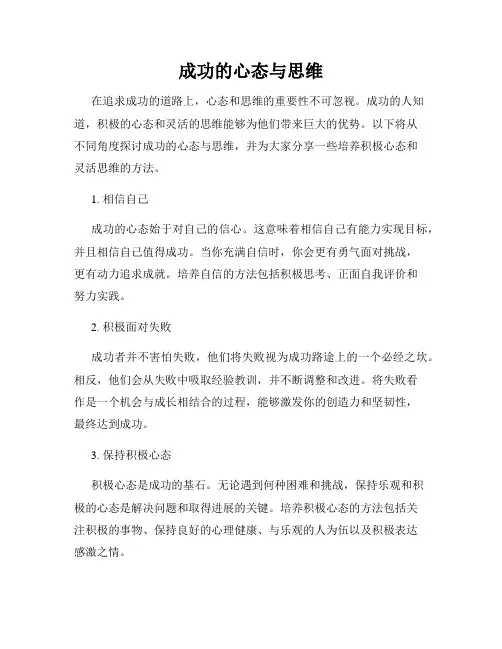 成功的心态与思维

在追求成功的道路上，心态和思维的重要性不可忽视。成功的人知道，积极的心态和灵活的思维能够为他们带来巨大的优势。以下将从不同角度探讨成功的心态与思维，并为大家分享一些培养积极心态和灵活思维的方法。

1. 相信自己

成功的心态始于对自己的信心。这意味着相信自己有能力实现目标，并且相信自己值得成功。当你充满自信时，你会更有勇气面对挑战，更有动力追求成就。培养自信的方法包括积极思考、正面自我评价和努力实践。

2. 积极面对失败

成功者并不害怕失败，他们将失败视为成功路途上的一个必经之坎。相反，他们会从失败中吸取经验教训，并不断调整和改进。将失败看作是一个机会与成长相结合的过程，能够激发你的创造力和坚韧性，最终达到成功。

3. 保持积极心态

积极心态是成功的基石。无论遇到何种困难和挑战，保持乐观和积极的心态是解决问题和取得进展的关键。培养积极心态的方法包括关注积极的事物、保持良好的心理健康、与乐观的人为伍以及积极表达感激之情。